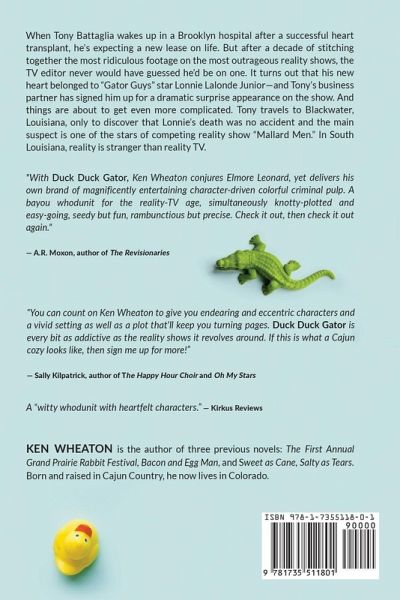 When Tony Battaglia wakes up in a Brooklyn hospital after a successful heart transplant, he's expecting a new lease on life. But after a decade of stitching together the most ridiculous footage on the most outrageous reality shows, the TV editor never would have guessed he'd be on one. It turns out that his new heart belonged to "Gator Guys" star Lonnie Lalonde Junior—and Tony's business partner has signed him up for a dramatic surprise appearance on the show. And things are about to get even more complicated. Tony travels to Blackwater, Louisiana, only to discover that Lonnie's death was no accident and the main suspect is one of the stars of competing reality show "Mallard Men." In South Louisiana, reality is stranger than reality TV.

"With Duck Duck Gator, Ken Wheaton conjures Elmore Leonard, yet delivers his own brand of magnificently entertaining character-driven colorful criminal pulp. A bayou whodunit for the reality-TV age, simultaneously knotty-plotted and easy-going, seedy but fun, rambunctious but precise. Check it out, then check it out again."

— A.R. Moxon, author of The Revisionaries

"You can count on Ken Wheaton to give you endearing and eccentric characters and a vivid setting as well as a plot that'll keep you turning pages. Duck Duck Gator is every bit as addictive as the reality shows it revolves around. If this is what a Cajun cozy looks like, then sign me up for more!"

— Sally Kilpatrick, author of The Happy Hour Choir and Oh My Stars

A "witty whodunit with heartfelt characters." — Kirkus Reviews

KEN WHEATON is the author of three previous novels: The First Annual Grand Prairie Rabbit Festival, Bacon and Egg Man, and Sweet as Cane, Salty as Tears. Born and raised in Cajun Country, he now lives in Colorado.

ISBN 978-1-7355118-0-1

90000

9 781735 511801